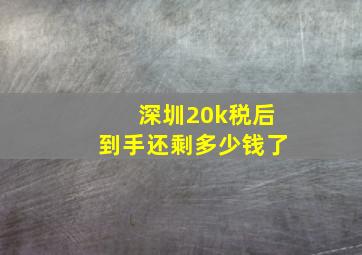 深圳20k税后
到手还剩多少钱了